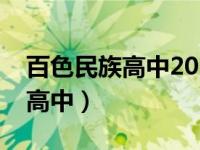 百色民族高中20

高中）